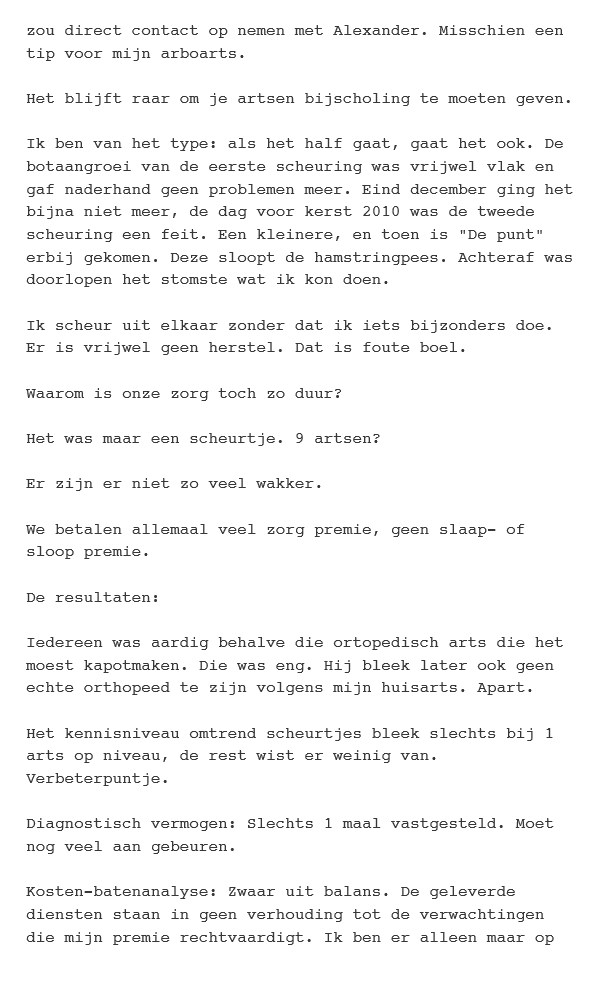 zou direct contact op nemen met Alexander. Misschien een tip voor mijn arboarts.

Het blijft raar om je artsen bijscholing te moeten geven.

Ik ben van het type: als het half gaat, gaat het ook. De botaangroei van de eerste scheuring was vrijwel vlak en gaf naderhand geen problemen meer. Eind december ging het bijna niet meer, de dag voor kerst 2010 was de tweede scheuring een feit. Een kleinere, en toen is "De punt" erbij gekomen. Deze sloopt de hamstringpees. Achteraf was doorlopen het stomste wat ik kon doen.

Ik scheur uit elkaar zonder dat ik iets bijzonders doe. Er is vrijwel geen herstel. Dat is foute boel.

Waarom is onze zorg toch zo duur?

Het was maar een scheurtje. 9 artsen?

Er zijn er niet zo veel wakker.

We betalen allemaal veel zorg premie, geen slaap- of sloop premie.

De resultaten:

Iedereen was aardig behalve die ortopedisch arts die het moest kapotmaken. Die was eng. Hij bleek later ook geen echte orthopeed te zijn volgens mijn huisarts. Apart.

Het kennisniveau omtrend scheurtjes bleek slechts bij 1 arts op niveau, de rest wist er weinig van. Verbeterpuntje.

Diagnostisch vermogen: Slechts 1 maal vastgesteld. Moet nog veel aan gebeuren.

Kosten-batenanalyse: Zwaar uit balans. De geleverde diensten staan in geen verhouding tot de verwachtingen die mijn premie rechtvaardigt. Ik ben er alleen maar op